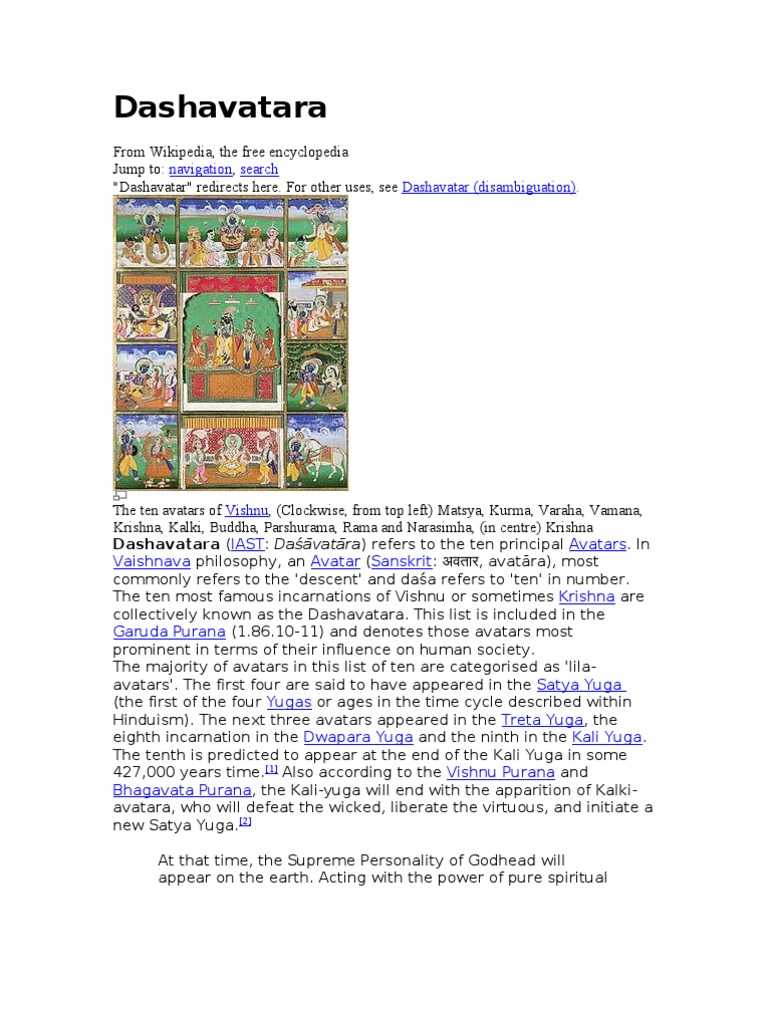 Dashavatara

From Wikipedia, the free encyclopedia
Jump to: navigation, search
"Dashavatar" redirects here. For other uses, see Dashavatar (disambiguation).

The ten avatars of Vishnu, (Clockwise, from top left) Matsya, Kurma, Varaha, Vamana, Krishna, Kalki, Buddha, Parshurama, Rama and Narasimha, (in centre) Krishna

Dashavatara (IAST: Daśāvatāra) refers to the ten principal Avatars. In Vaishnava philosophy, an Avatar (Sanskrit: अवतार, avatāra), most commonly refers to the 'descent' and daśa refers to 'ten' in number. The ten most famous incarnations of Vishnu or sometimes Krishna are collectively known as the Dashavatara. This list is included in the Garuda Purana (1.86.10-11) and denotes those avatars most prominent in terms of their influence on human society.

The majority of avatars in this list of ten are categorised as 'lila-avatars'. The first four are said to have appeared in the Satya Yuga (the first of the four Yugas or ages in the time cycle described within Hinduism). The next three avatars appeared in the Treta Yuga, the eighth incarnation in the Dwapara Yuga and the ninth in the Kali Yuga. The tenth is predicted to appear at the end of the Kali Yuga in some 427,000 years time.[1] Also according to the Vishnu Purana and Bhagavata Purana, the Kali-yuga will end with the apparition of Kalki-avatara, who will defeat the wicked, liberate the virtuous, and initiate a new Satya Yuga.[2]

At that time, the Supreme Personality of Godhead will appear on the earth. Acting with the power of pure spiritual